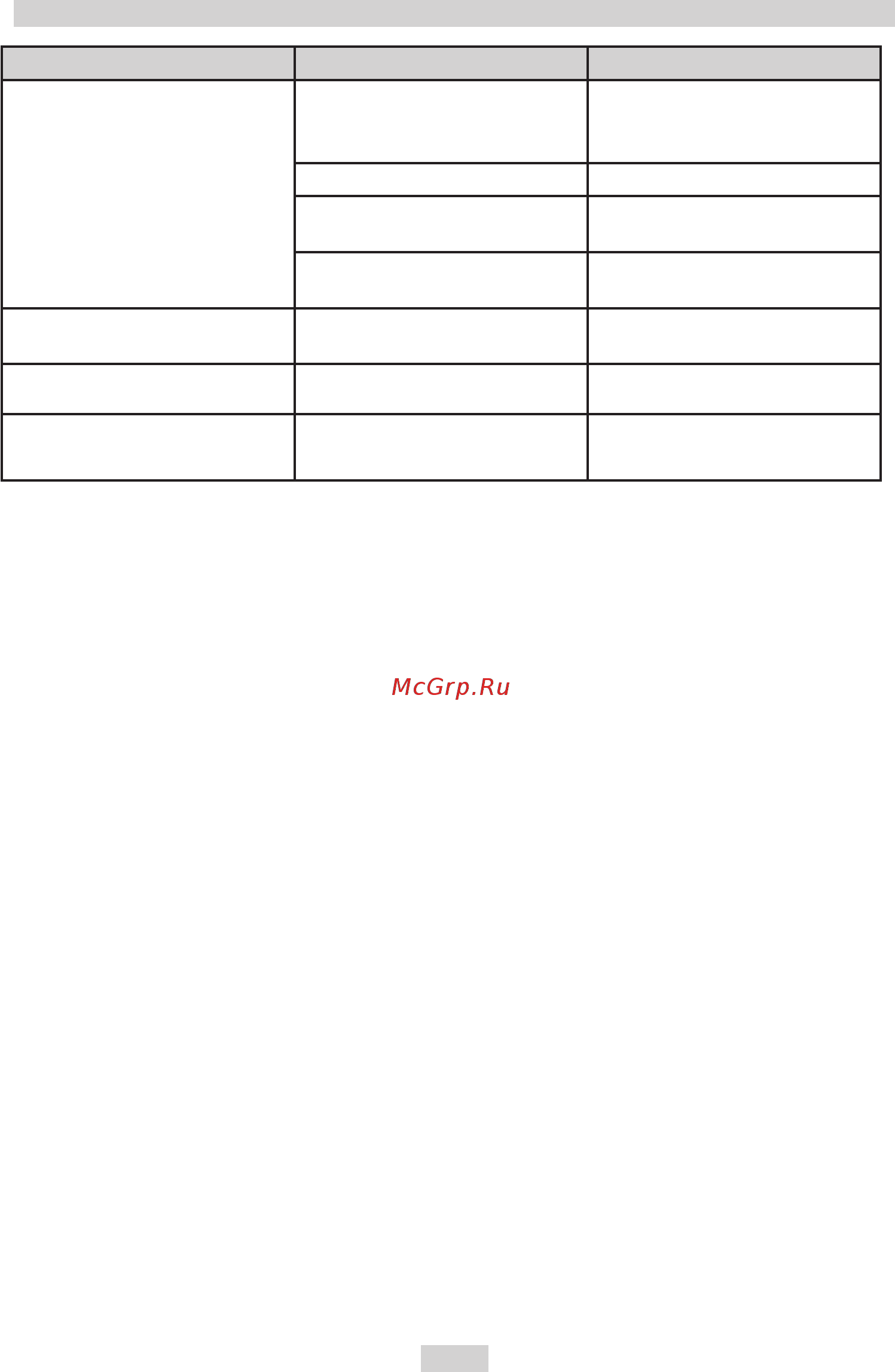 McGrp.Ru